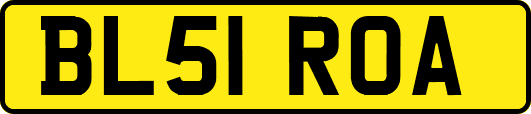 BL51 ROA